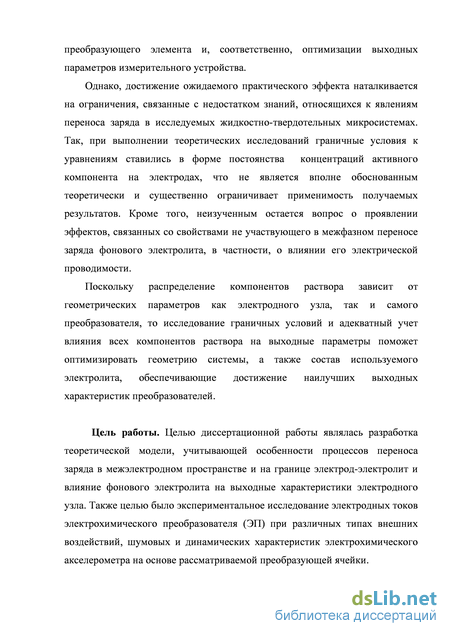 преобразующего элемента и, соответственно, оптимизации выходных параметров измерительного устройства.

Однако, достижение ожидаемого практического эффекта наталкивается на ограничения, связанные с недостатком знаний, относящихся к явлениям переноса заряда в исследуемых жидкостно-твердотельных микросистемах. Так, при выполнении теоретических исследований граничные условия к уравнениям ставились в форме постоянства концентраций активного компонента на электродах, что не является вполне обоснованным теоретически и существенно ограничивает применимость получаемых результатов. Кроме того, неизученным остается вопрос о проявлении эффектов, связанных со свойствами не участвующего в межфазном переносе заряда фонового электролита, в частности, о влиянии его электрической проводимости.

Поскольку распределение компонентов раствора зависит от геометрических параметров как электродного узла, так и самого преобразователя, то исследование граничных условий и адекватный учет влияния всех компонентов раствора на выходные параметры поможет оптимизировать геометрию системы, а также состав используемого электролита, обеспечивающие достижение наилучших выходных характеристик преобразователей.

Цель работы. Целью диссертационной работы являлась разработка теоретической модели, учитывающей особенности процессов переноса заряда в межэлектродном пространстве и на границе электрод-электролит и влияние фонового электролита на выходные характеристики электродного узла. Также целью было экспериментальное исследование электродных токов электрохимического преобразователя (ЭП) при различных типах внешних воздействий, шумовых и динамических характеристик электрохимического акселерометра на основе рассматриваемой преобразующей ячейки.

dsLib.net
библиотека диссертаций